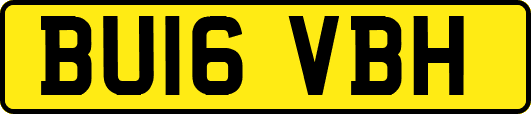 BU16 VBH